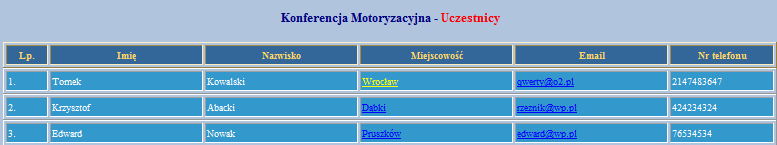 Konferencja Motoryzacyjna - Uczestnicy

| Lp. | Imię | Nazwisko | Miejscowość | Email | Nr telefonu |
|---|---|---|---|---|---|
| 1. | Tomek | Kowalski | Wrocław | qwerty@o2.pl | 2147483647 |
| 2. | Krzysztof | Abacki | Dąbki | rzeznik@wp.pl | 424234324 |
| 3. | Edward | Nowak | Pruszków | edward@wp.pl | 76534534 |